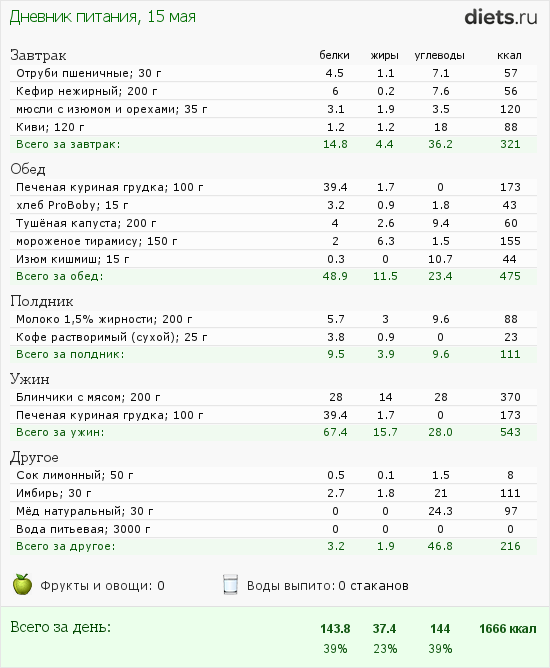 Дневник питания, 15 мая

diets.ru

| Завтрак | белки | жиры | углеводы | ккал |
|---|---|---|---|---|
| Отруби пшеничные; 30 г | 4.5 | 1.1 | 7.1 | 57 |
| Кефир нежирный; 200 г | 6 | 0.2 | 7.6 | 56 |
| мюсли с изюмом и орехами; 35 г | 3.1 | 1.9 | 3.5 | 120 |
| Киви; 120 г | 1.2 | 1.2 | 18 | 88 |
| Всего за завтрак: | 14.8 | 4.4 | 36.2 | 321 |

| Обед | | | | |
|---|---|---|---|---|
| Печеная куриная грудка; 100 г | 39.4 | 1.7 | 0 | 173 |
| хлеб ProBoby; 15 г | 3.2 | 0.9 | 1.8 | 43 |
| Тушёная капуста; 200 г | 4 | 2.6 | 9.4 | 60 |
| мороженое тирамису; 150 г | 2 | 6.3 | 1.5 | 155 |
| Изюм кишмиш; 15 г | 0.3 | 0 | 10.7 | 44 |
| Всего за обед: | 48.9 | 11.5 | 23.4 | 475 |

| Полдник | | | | |
|---|---|---|---|---|
| Молоко 1,5% жирности; 200 г | 5.7 | 3 | 9.6 | 88 |
| Кофе растворимый (сухой); 25 г | 3.8 | 0.9 | 0 | 23 |
| Всего за полдник: | 9.5 | 3.9 | 9.6 | 111 |

| Ужин | | | | |
|---|---|---|---|---|
| Блинчики с мясом; 200 г | 28 | 14 | 28 | 370 |
| Печеная куриная грудка; 100 г | 39.4 | 1.7 | 0 | 173 |
| Всего за ужин: | 67.4 | 15.7 | 28.0 | 543 |

| Другое | | | | |
|---|---|---|---|---|
| Сок лимонный; 50 г | 0.5 | 0.1 | 1.5 | 8 |
| Имбирь; 30 г | 2.7 | 1.8 | 21 | 111 |
| Мёд натуральный; 30 г | 0 | 0 | 24.3 | 97 |
| Вода питьевая; 3000 г | 0 | 0 | 0 | 0 |
| Всего за другое: | 3.2 | 1.9 | 46.8 | 216 |

Фрукты и овощи: 0    Воды выпито: 0 стаканов

| Всего за день: | 143.8 | 37.4 | 144 | 1666 ккал |
|---|---|---|---|---|
| | 39% | 23% | 39% | |